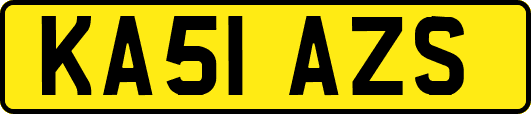 KA51 AZS